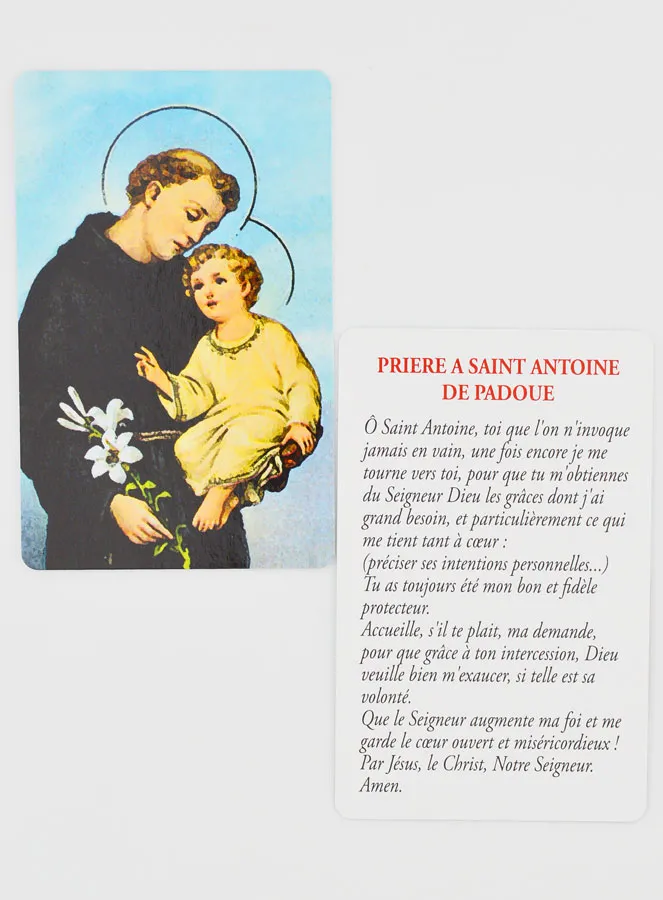 PRIERE A SAINT ANTOINE DE PADOUE

Ô Saint Antoine, toi que l'on n'invoque jamais en vain, une fois encore je me tourne vers toi, pour que tu m'obtiennes du Seigneur Dieu les grâces dont j'ai grand besoin, et particulièrement ce qui me tient tant à cœur :
(préciser ses intentions personnelles...)
Tu as toujours été mon bon et fidèle protecteur.
Accueille, s'il te plait, ma demande, pour que grâce à ton intercession, Dieu veuille bien m'exaucer, si telle est sa volonté.
Que le Seigneur augmente ma foi et me garde le cœur ouvert et miséricordieux !
Par Jésus, le Christ, Notre Seigneur.
Amen.